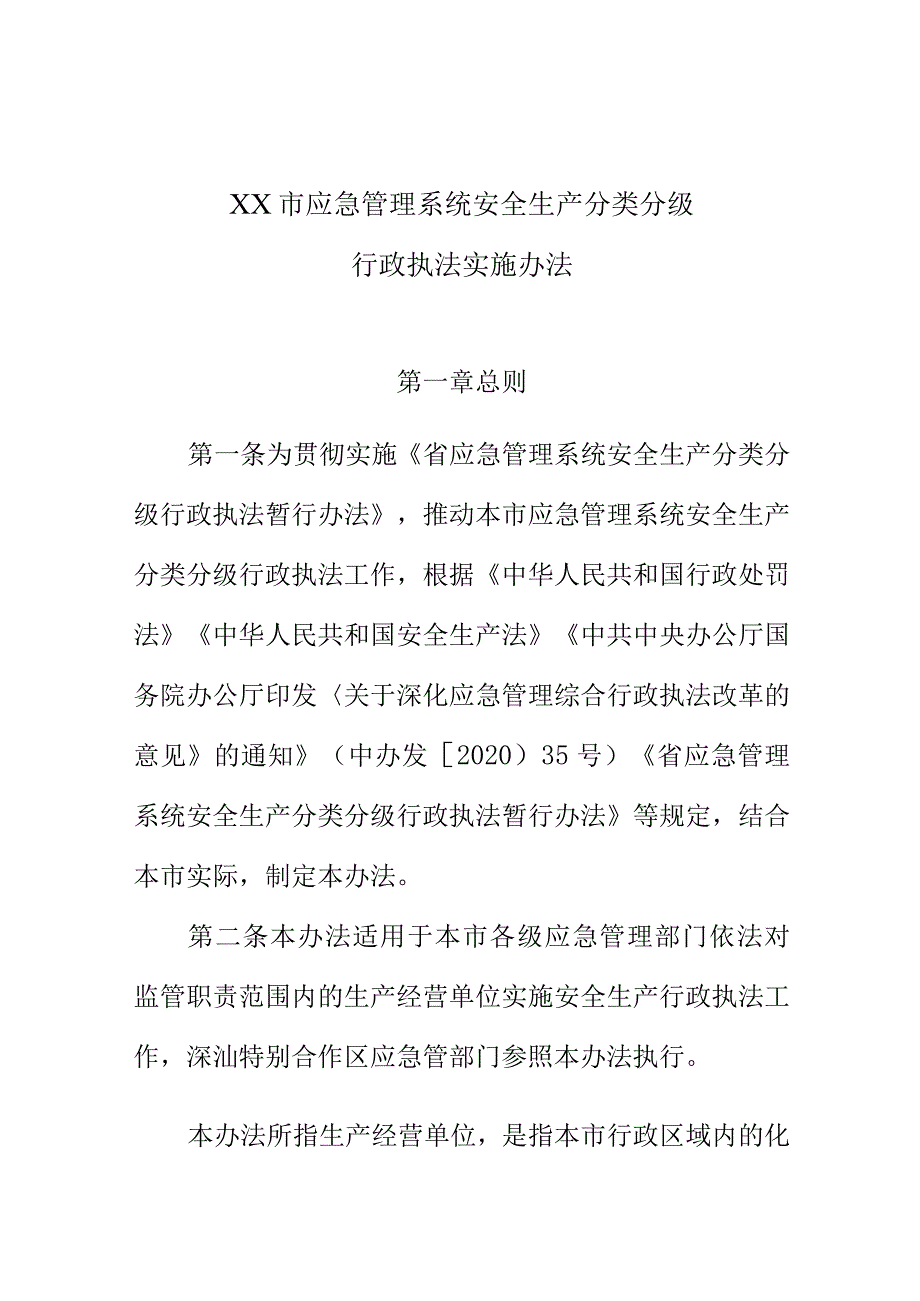 XX市应急管理系统安全生产分类分级
行政执法实施办法

第一章总则

第一条为贯彻实施《省应急管理系统安全生产分类分级行政执法暂行办法》，推动本市应急管理系统安全生产分类分级行政执法工作，根据《中华人民共和国行政处罚法》《中华人民共和国安全生产法》《中共中央办公厅国务院办公厅印发〈关于深化应急管理综合行政执法改革的意见》的通知》（中办发［2020）35号）《省应急管理系统安全生产分类分级行政执法暂行办法》等规定，结合本市实际，制定本办法。

第二条本办法适用于本市各级应急管理部门依法对监管职责范围内的生产经营单位实施安全生产行政执法工作，深汕特别合作区应急管部门参照本办法执行。

本办法所指生产经营单位，是指本市行政区域内的化